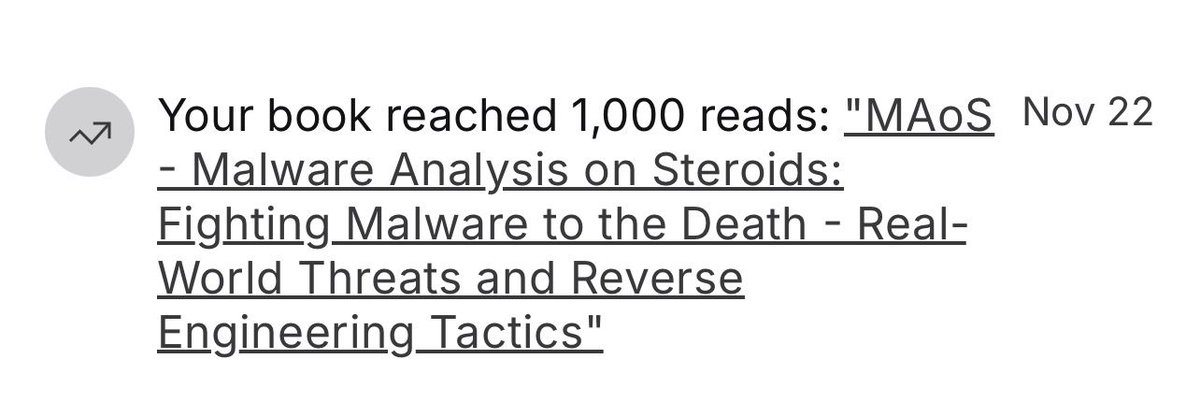 Your book reached 1,000 reads: "MAoS - Malware Analysis on Steroids: Fighting Malware to the Death - Real-World Threats and Reverse Engineering Tactics"

Nov 22